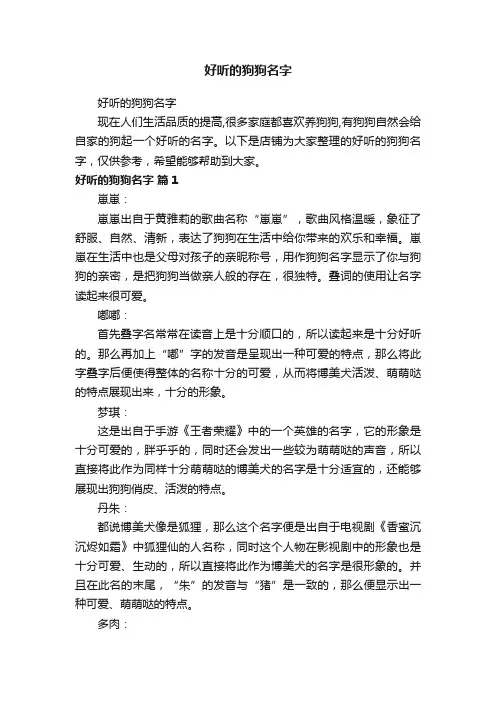 好听的狗狗名字

好听的狗狗名字

现在人们生活品质的提高,很多家庭都喜欢养狗狗,有狗狗自然会给自家的狗起一个好听的名字。以下是店铺为大家整理的好听的狗狗名字，仅供参考，希望能够帮助到大家。

好听的狗狗名字 篇1

崽崽：

崽崽出自于黄雅莉的歌曲名称“崽崽”，歌曲风格温暖，象征了舒服、自然、清新，表达了狗狗在生活中给你带来的欢乐和幸福。崽崽在生活中也是父母对孩子的亲昵称号，用作狗狗名字显示了你与狗狗的亲密，是把狗狗当做亲人般的存在，很独特。叠词的使用让名字读起来很可爱。

嘟嘟：

首先叠字名常常在读音上是十分顺口的，所以读起来是十分好听的。那么再加上“嘟”字的发音是呈现出一种可爱的特点，那么将此字叠字后便使得整体的名称十分的可爱，从而将博美犬活泼、萌萌哒的特点展现出来，十分的形象。

梦琪：

这是出自于手游《王者荣耀》中的一个英雄的名字，它的形象是十分可爱的，胖乎乎的，同时还会发出一些较为萌萌哒的声音，所以直接将此作为同样十分萌萌哒的博美犬的名字是十分适宜的，还能够展现出狗狗俏皮、活泼的特点。

丹朱：

都说博美犬像是狐狸，那么这个名字便是出自于电视剧《香蜜沉沉烬如霜》中狐狸仙的人名称，同时这个人物在影视剧中的形象也是十分可爱、生动的，所以直接将此作为博美犬的名字是很形象的。并且在此名的末尾，“朱”的发音与“猪”是一致的，那么便显示出一种可爱、萌萌哒的特点。

多肉：